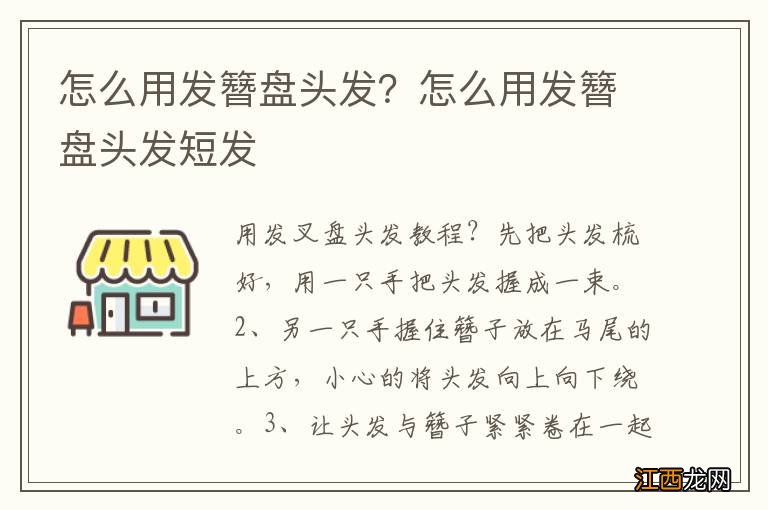 怎么用发簪盘头发？怎么用发簪盘头发短发

用发叉盘头发教程？先把头发梳好，用一只手把头发握成一束。2、另一只手握住簪子放在马尾的上方，小心的将头发向上向下绕。3、让头发与簪子紧紧卷在一起

江西龙网